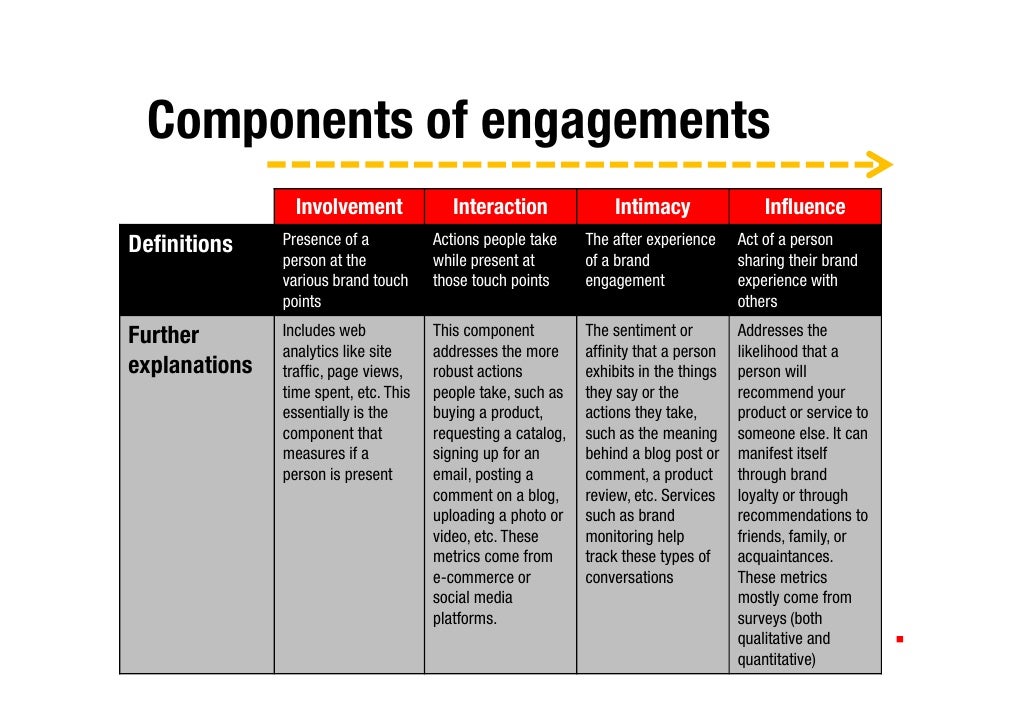 Components of engagements

|  | Involvement | Interaction | Intimacy | Influence |
|---|---|---|---|---|
| Definitions | Presence of a person at the various brand touch points | Actions people take while present at those touch points | The after experience of a brand engagement | Act of a person sharing their brand experience with others |
| Further explanations | Includes web analytics like site traffic, page views, time spent, etc. This essentially is the component that measures if a person is present | This component addresses the more robust actions people take, such as buying a product, requesting a catalog, signing up for an email, posting a comment on a blog, uploading a photo or video, etc. These metrics come from e-commerce or social media platforms. | The sentiment or affinity that a person exhibits in the things they say or the actions they take, such as the meaning behind a blog post or comment, a product review, etc. Services such as brand monitoring help track these types of conversations | Addresses the likelihood that a person will recommend your product or service to someone else. It can manifest itself through brand loyalty or through recommendations to friends, family, or acquaintances. These metrics mostly come from surveys (both qualitative and quantitative) |